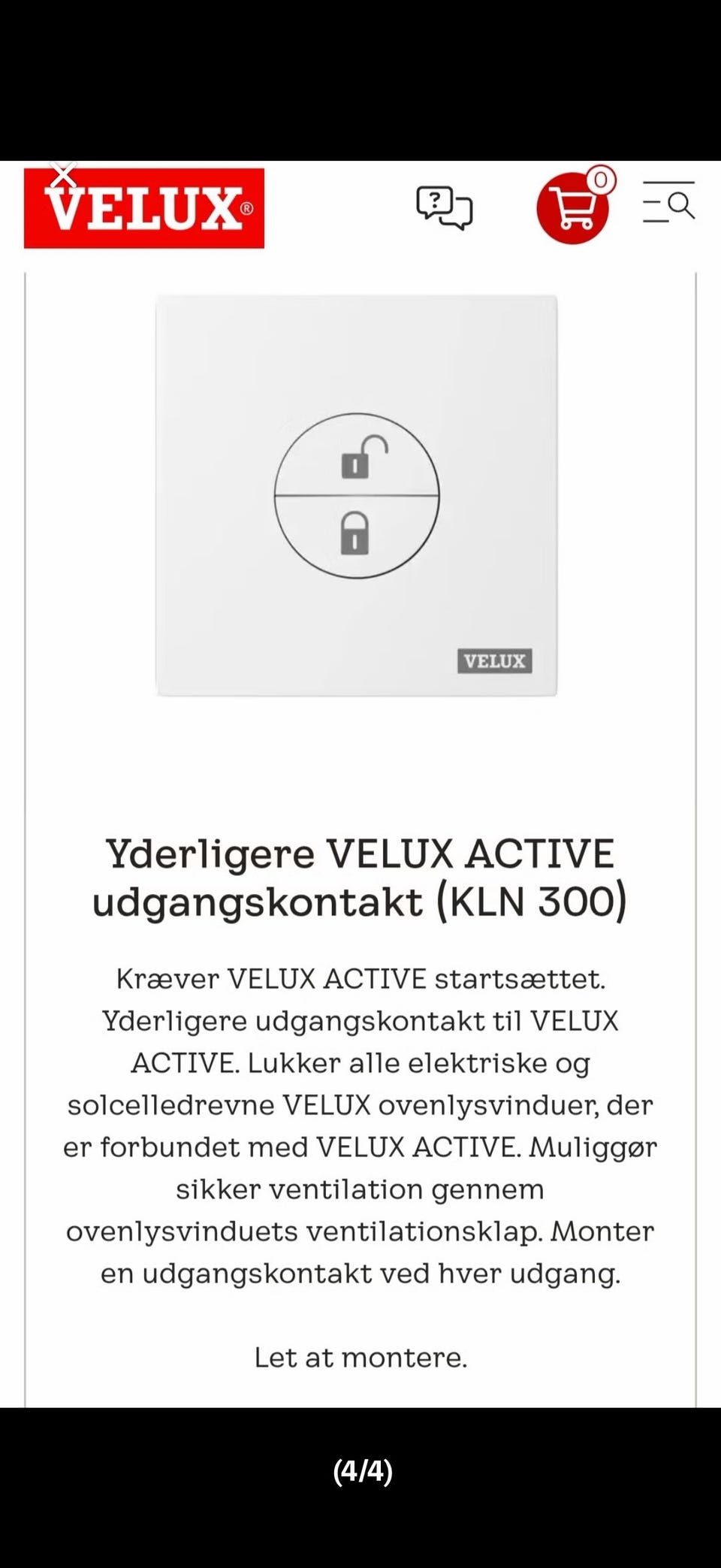 VELUX®

?

0

VELUX

Yderligere VELUX ACTIVE udgangskontakt (KLN 300)

Kræver VELUX ACTIVE startsættet. Yderligere udgangskontakt til VELUX ACTIVE. Lukker alle elektriske og solcelledrevne VELUX ovenlysvinduer, der er forbundet med VELUX ACTIVE. Muliggør sikker ventilation gennem ovenlysvinduets ventilationsklap. Monter en udgangskontakt ved hver udgang.

Let at montere.

(4/4)